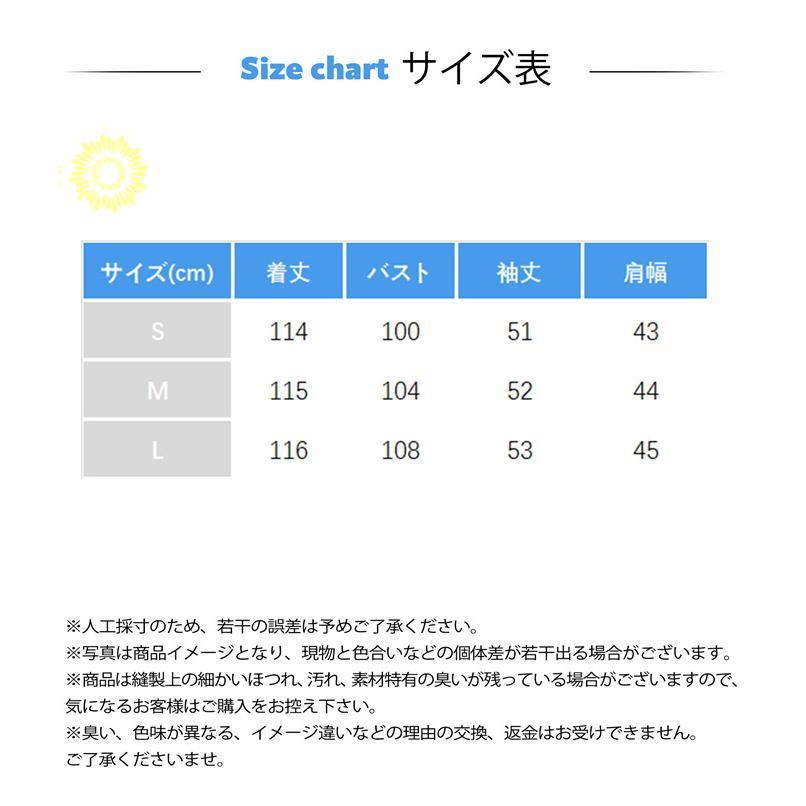 Size chart サイズ表

| サイズ(cm) | 着丈 | バスト | 袖丈 | 肩幅 |
|---|---|---|---|---|
| S | 114 | 100 | 51 | 43 |
| M | 115 | 104 | 52 | 44 |
| L | 116 | 108 | 53 | 45 |

※人工採寸のため、若干の誤差は予めご了承ください。
※写真は商品イメージとなり、現物と色合いなどの個体差が若干出る場合がございます。
※商品は縫製上の細かいほつれ、汚れ、素材特有の臭いが残っている場合がございますので、気になるお客様はご購入をお控え下さい。
※臭い、色味が異なる、イメージ違いなどの理由の交換、返金はお受けできません。ご了承くださいませ。